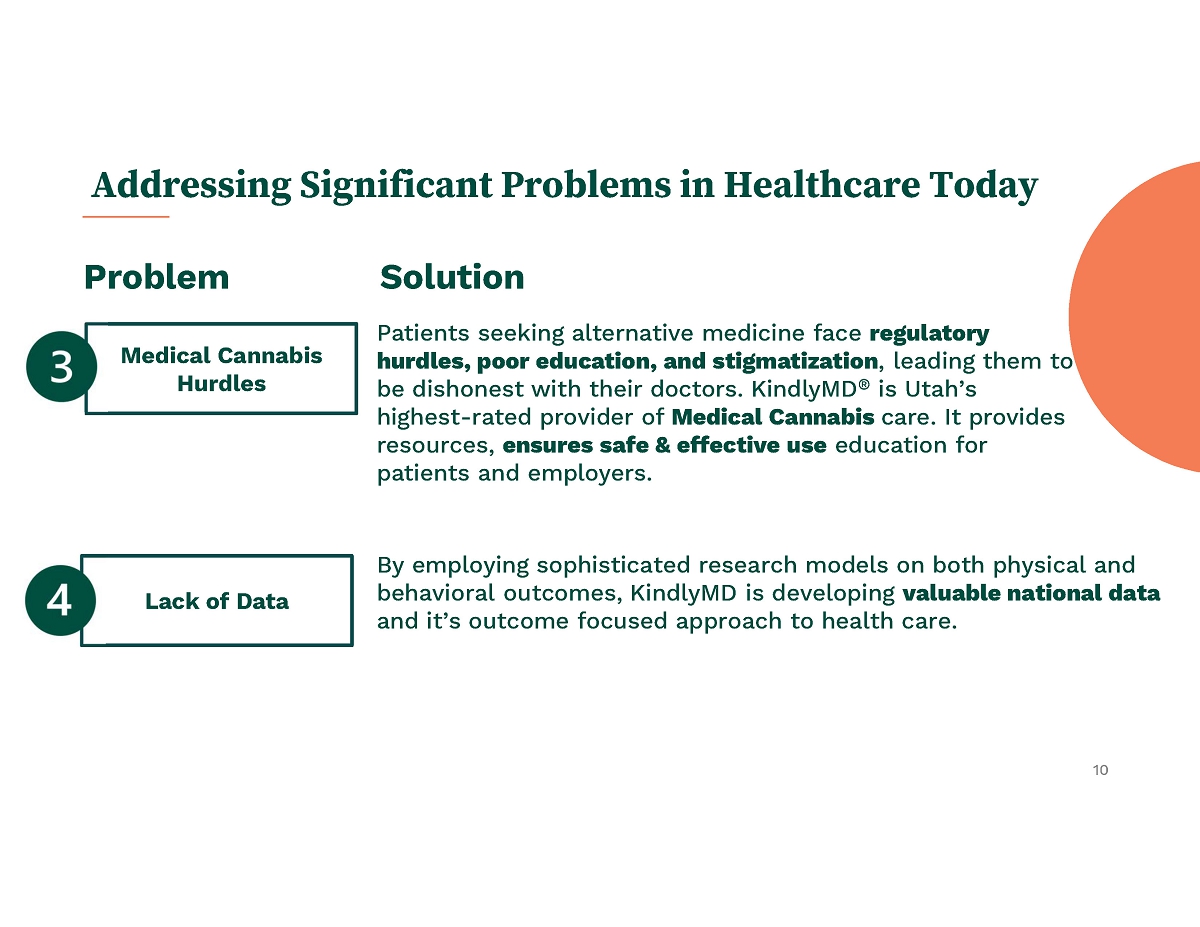 Addressing Significant Problems in Healthcare Today

Problem

Solution

3

Medical Cannabis Hurdles

Patients seeking alternative medicine face regulatory hurdles, poor education, and stigmatization, leading them to be dishonest with their doctors. KindlyMD® is Utah's highest-rated provider of Medical Cannabis care. It provides resources, ensures safe & effective use education for patients and employers.

4

Lack of Data

By employing sophisticated research models on both physical and behavioral outcomes, KindlyMD is developing valuable national data and it's outcome focused approach to health care.

10